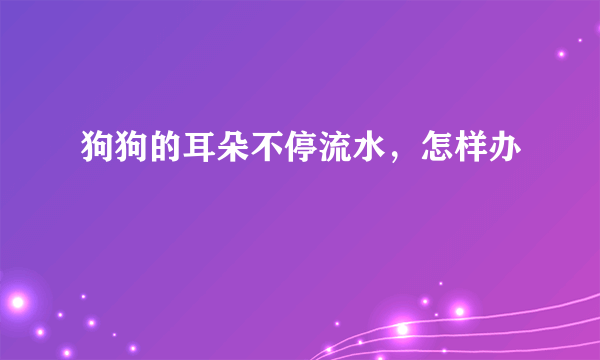 狗狗的耳朵不停流水，怎样办